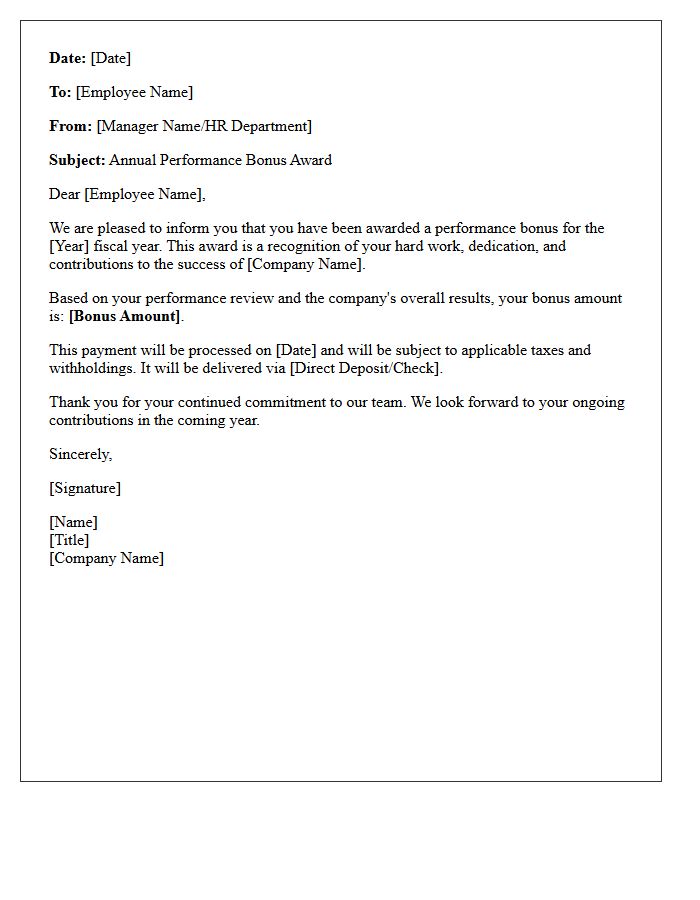 Date: [Date]

To: [Employee Name]

From: [Manager Name/HR Department]

Subject: Annual Performance Bonus Award

Dear [Employee Name],

We are pleased to inform you that you have been awarded a performance bonus for the [Year] fiscal year. This award is a recognition of your hard work, dedication, and contributions to the success of [Company Name].

Based on your performance review and the company's overall results, your bonus amount is: [Bonus Amount].

This payment will be processed on [Date] and will be subject to applicable taxes and withholdings. It will be delivered via [Direct Deposit/Check].

Thank you for your continued commitment to our team. We look forward to your ongoing contributions in the coming year.

Sincerely,

[Signature]

[Name]
[Title]
[Company Name]